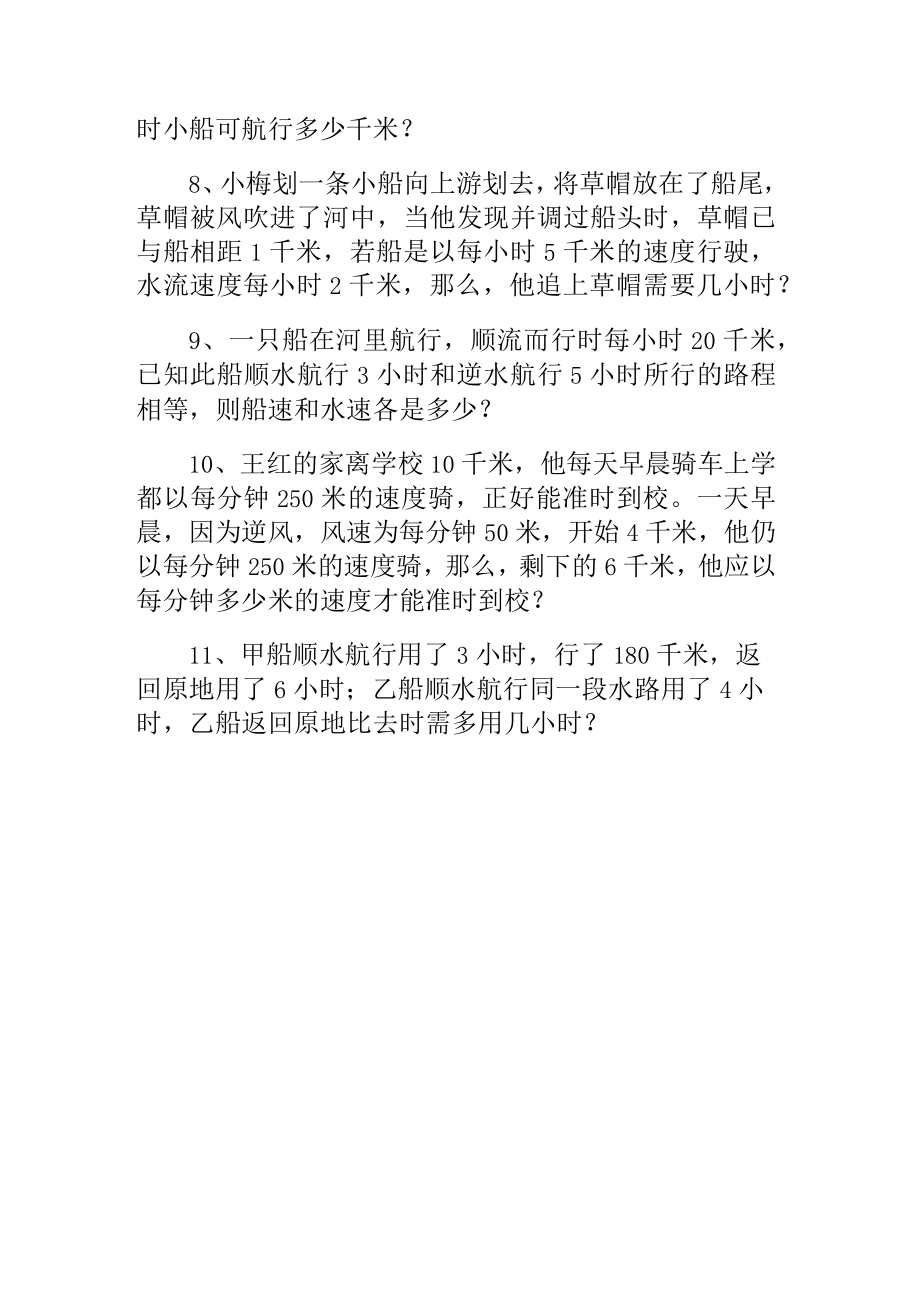 时小船可航行多少千米？

8、小梅划一条小船向上游划去，将草帽放在了船尾，草帽被风吹进了河中，当他发现并调过船头时，草帽已与船相距 1 千米，若船是以每小时 5 千米的速度行驶，水流速度每小时 2 千米，那么，他追上草帽需要几小时？

9、一只船在河里航行，顺流而行时每小时 20 千米，已知此船顺水航行 3 小时和逆水航行 5 小时所行的路程相等，则船速和水速各是多少？

10、王红的家离学校 10 千米，他每天早晨骑车上学都以每分钟 250 米的速度骑，正好能准时到校。一天早晨，因为逆风，风速为每分钟 50 米，开始 4 千米，他仍以每分钟 250 米的速度骑，那么，剩下的 6 千米，他应以每分钟多少米的速度才能准时到校？

11、甲船顺水航行用了 3 小时，行了 180 千米，返回原地用了 6 小时；乙船顺水航行同一段水路用了 4 小时，乙船返回原地比去时需多用几小时？